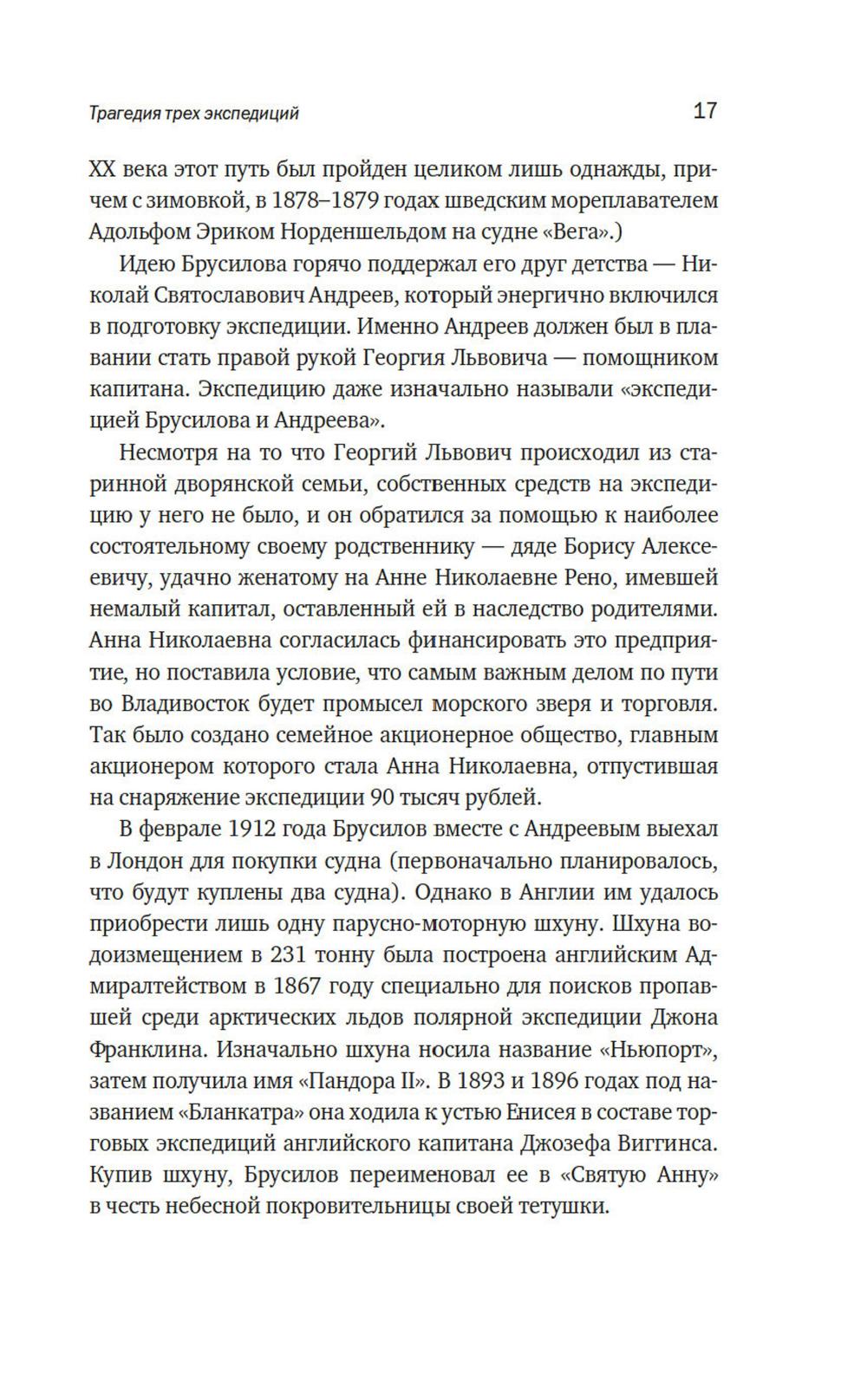 Трагедия трех экспедиций

17

XX века этот путь был пройден целиком лишь однажды, причем с зимовкой, в 1878–1879 годах шведским мореплавателем Адольфом Эриком Норденшельдом на судне «Вега».)

Идею Брусилова горячо поддержал его друг детства — Николай Святославович Андреев, который энергично включился в подготовку экспедиции. Именно Андреев должен был в плавании стать правой рукой Георгия Львовича — помощником капитана. Экспедицию даже изначально называли «экспедицией Брусилова и Андреева».

Несмотря на то что Георгий Львович происходил из старинной дворянской семьи, собственных средств на экспедицию у него не было, и он обратился за помощью к наиболее состоятельному своему родственнику — дяде Борису Алексеевичу, удачно женатому на Анне Николаевне Рено, имевшей немалый капитал, оставленный ей в наследство родителями. Анна Николаевна согласилась финансировать это предприятие, но поставила условие, что самым важным делом по пути во Владивосток будет промысел морского зверя и торговля. Так было создано семейное акционерное общество, главным акционером которого стала Анна Николаевна, отпустившая на снаряжение экспедиции 90 тысяч рублей.

В феврале 1912 года Брусилов вместе с Андреевым выехал в Лондон для покупки судна (первоначально планировалось, что будут куплены два судна). Однако в Англии им удалось приобрести лишь одну парусно-моторную шхуну. Шхуна водоизмещением в 231 тонну была построена английским Адмиралтейством в 1867 году специально для поисков пропавшей среди арктических льдов полярной экспедиции Джона Франклина. Изначально шхуна носила название «Ньюпорт», затем получила имя «Пандора II». В 1893 и 1896 годах под названием «Бланкатра» она ходила к устью Енисея в составе торговых экспедиций английского капитана Джозефа Виггинса. Купив шхуну, Брусилов переименовал ее в «Святую Анну» в честь небесной покровительницы своей тетушки.